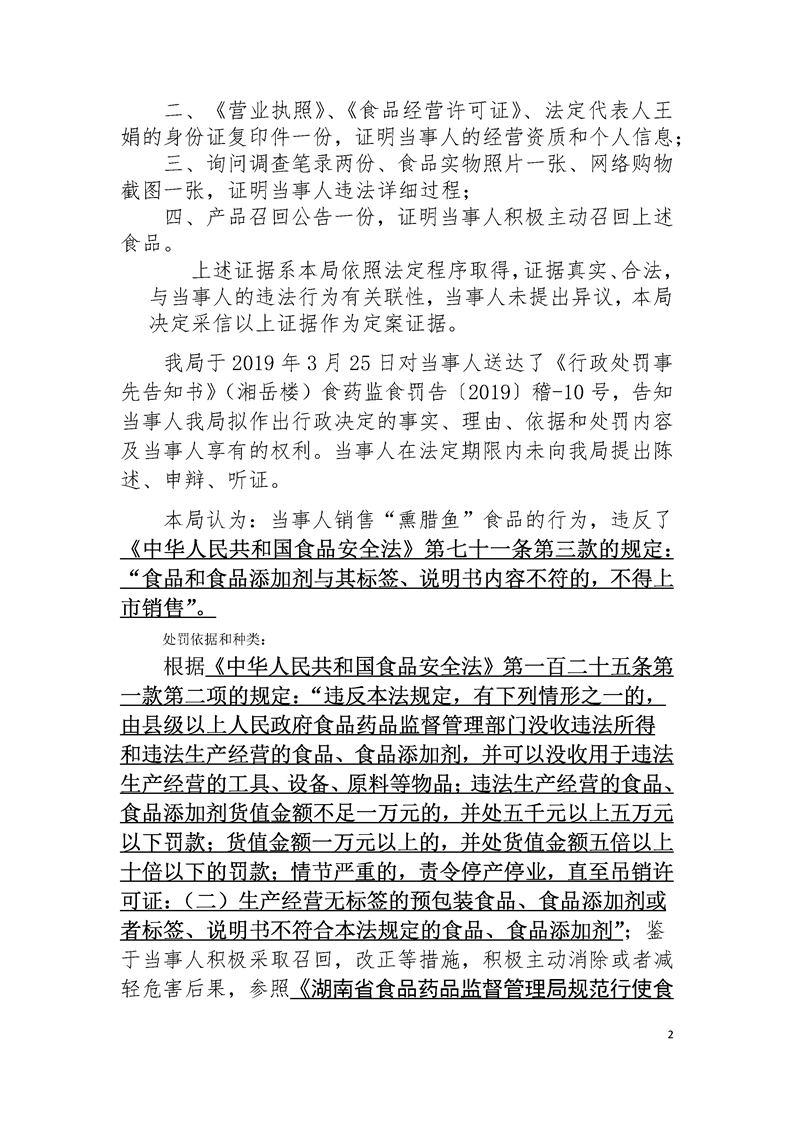 二、《营业执照》、《食品经营许可证》、法定代表人王娟的身份证复印件一份，证明当事人的经营资质和个人信息；

三、询问调查笔录两份、食品实物照片一张、网络购物截图一张，证明当事人违法详细过程；

四、产品召回公告一份，证明当事人积极主动召回上述食品。

上述证据系本局依照法定程序取得，证据真实、合法，与当事人的违法行为有关联性，当事人未提出异议，本局决定采信以上证据作为定案证据。

我局于 2019 年 3 月 25 日对当事人送达了《行政处罚事先告知书》（湘岳楼）食药监食罚告〔2019〕稽-10 号，告知当事人我局拟作出行政决定的事实、理由、依据和处罚内容及当事人享有的权利。当事人在法定期限内未向我局提出陈述、申辩、听证。

本局认为：当事人销售“熏腊鱼”食品的行为，违反了《中华人民共和国食品安全法》第七十一条第三款的规定：“食品和食品添加剂与其标签、说明书内容不符的，不得上市销售”。

处罚依据和种类：

根据《中华人民共和国食品安全法》第一百二十五条第一款第二项的规定：“违反本法规定，有下列情形之一的，由县级以上人民政府食品药品监督管理部门没收违法所得和违法生产经营的食品、食品添加剂，并可以没收用于违法生产经营的工具、设备、原料等物品；违法生产经营的食品、食品添加剂货值金额不足一万元的，并处五千元以上五万元以下罚款；货值金额一万元以上的，并处货值金额五倍以上十倍以下的罚款；情节严重的，责令停产停业，直至吊销许可证：（二）生产经营无标签的预包装食品、食品添加剂或者标签、说明书不符合本法规定的食品、食品添加剂”；鉴于当事人积极采取召回，改正等措施，积极主动消除或者减轻危害后果，参照《湖南省食品药品监督管理局规范行使食

2